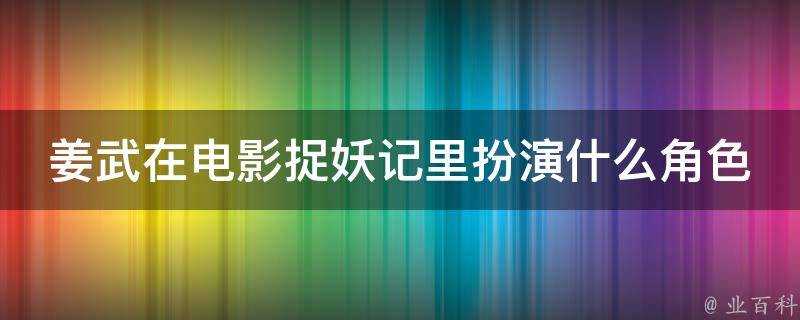 姜武在电影捉妖记里扮演什么角色

@ 业百科